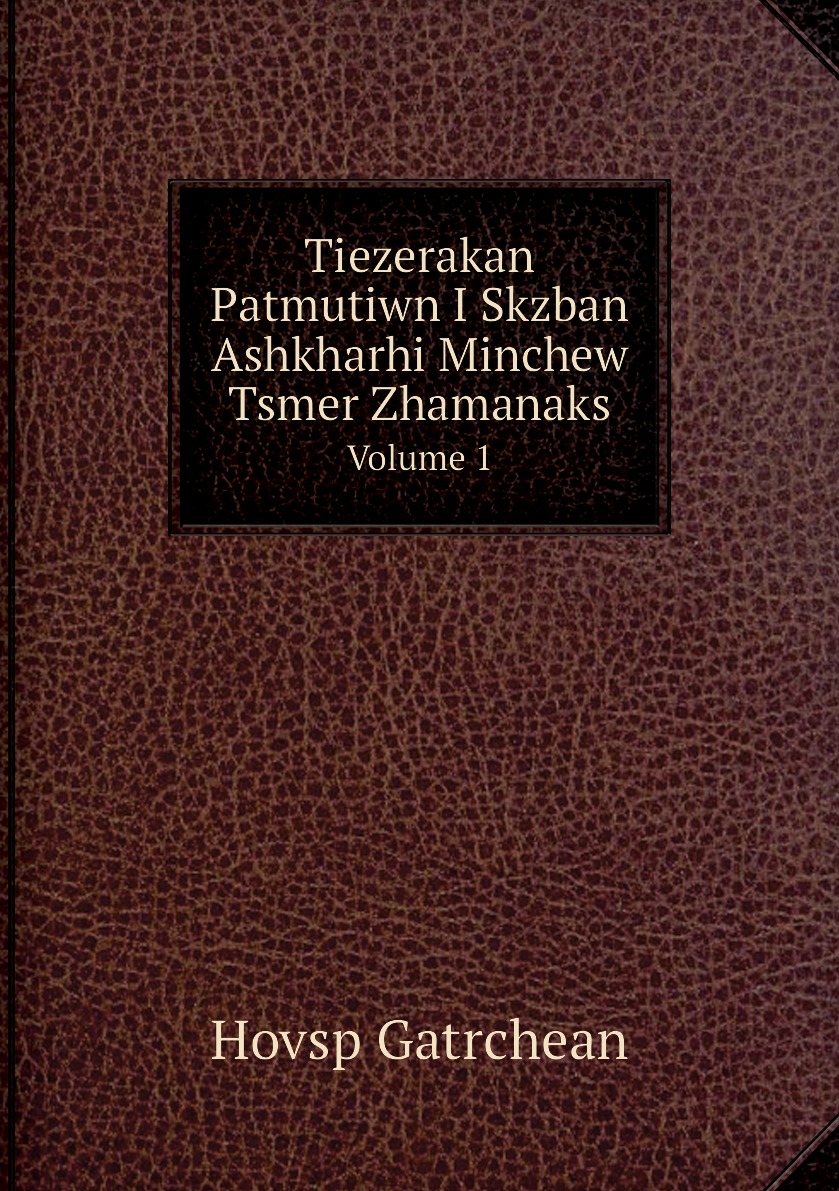 Tiezerakan Patmutiwn I Skzban Ashkharhi Minchew Tsmer Zhamanaks
Volume 1

Hovsp Gatrchean